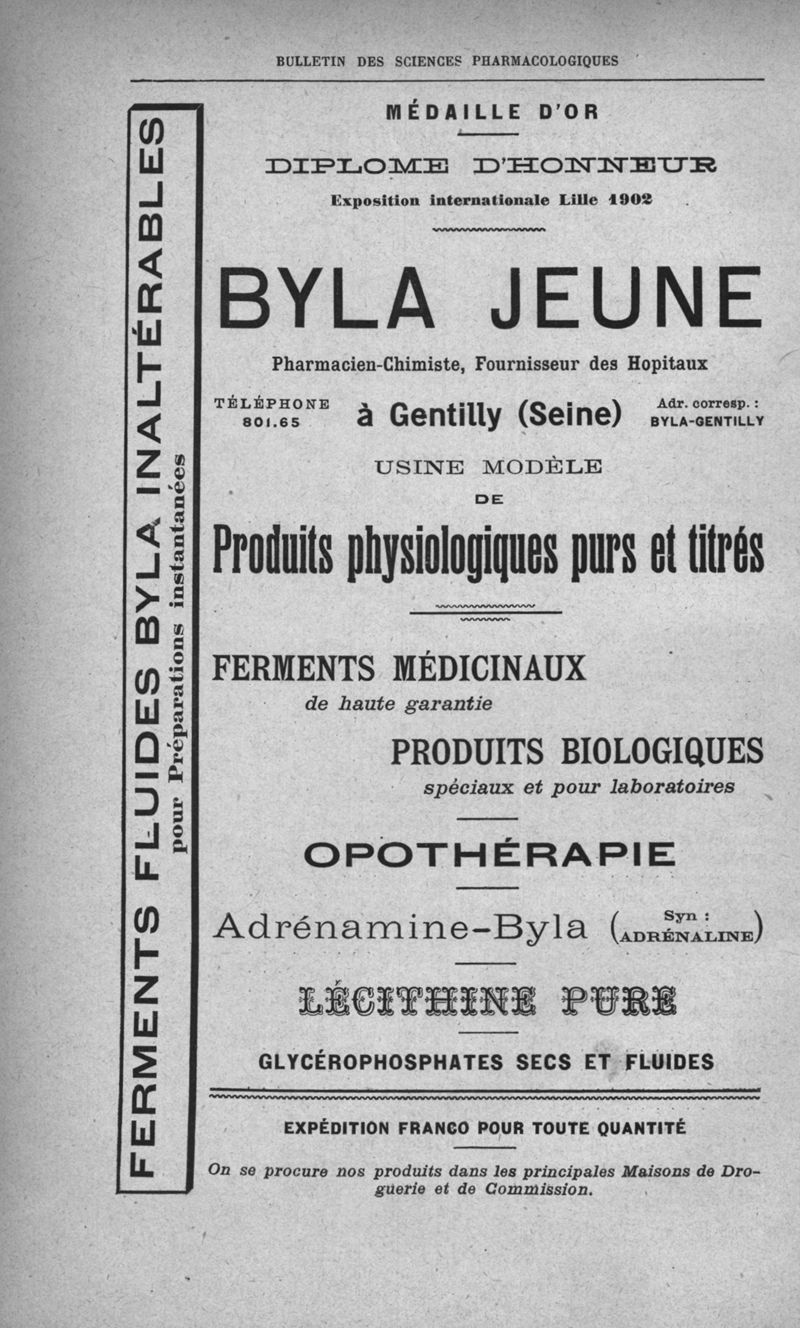 BULLETIN DES SCIENCES PHARMACOLOGIQUES

FERMENTS FLUIDES BYLA INALTÉRABLES
pour Préparations instantanées

MÉDAILLE D'OR

DIPLOME D'HONNEUR

Exposition internationale Lille 1902

BYLA JEUNE

Pharmacien-Chimiste, Fournisseur des Hopitaux

TÉLÉPHONE 801.65

à Gentilly (Seine)

Adr. corresp. : BYLA-GENTILLY

USINE MODÈLE DE

Produits physiologiques purs et titrés

FERMENTS MÉDICINAUX
de haute garantie

PRODUITS BIOLOGIQUES
spéciaux et pour laboratoires

OPOTHÉRAPIE

Adrénamine-Byla (Syn : ADRÉNALINE)

LÉCITHINE PURE

GLYCÉROPHOSPHATES SECS ET FLUIDES

EXPÉDITION FRANCO POUR TOUTE QUANTITÉ

On se procure nos produits dans les principales Maisons de Droguerie et de Commission.